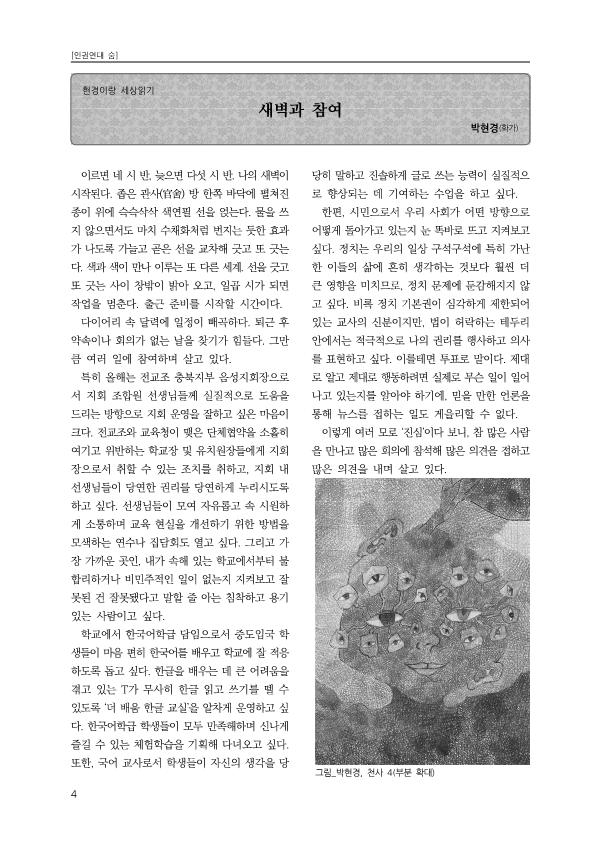 [인권연대 숨]

현경이랑 세상읽기

새벽과 참여

박현경(화가)

이르면 네 시 반, 늦으면 다섯 시 반. 나의 새벽이 시작된다. 좁은 관사(官舍) 방 한쪽 바닥에 펼쳐진 종이 위에 슥슥삭삭 색연필 선을 얹는다. 물을 쓰지 않으면서도 마치 수채화처럼 번지는 듯한 효과가 나도록 가늘고 곧은 선을 교차해 긋고 또 긋는다. 색과 색이 만나 이루는 또 다른 세계. 선을 긋고 또 긋는 사이 창밖이 밝아 오고, 일곱 시가 되면 작업을 멈춘다. 출근 준비를 시작할 시간이다.

다이어리 속 달력에 일정이 빼곡하다. 퇴근 후 약속이나 회의가 없는 날을 찾기가 힘들다. 그만큼 여러 일에 참여하며 살고 있다.

특히 올해는 전교조 충북지부 음성지회장으로서 지회 조합원 선생님들께 실질적으로 도움을 드리는 방향으로 지회 운영을 잘하고 싶은 마음이 크다. 전교조와 교육청이 맺은 단체협약을 소홀히 여기고 위반하는 학교장 및 유치원장들에게 지회장으로서 취할 수 있는 조치를 취하고, 지회 내 선생님들이 당연한 권리를 당연하게 누리시도록 하고 싶다. 선생님들이 모여 자유롭고 속 시원하게 소통하며 교육 현실을 개선하기 위한 방법을 모색하는 연수나 집담회도 열고 싶다. 그리고 가장 가까운 곳인, 내가 속해 있는 학교에서부터 불합리하거나 비민주적인 일이 없는지 지켜보고 잘못된 건 잘못됐다고 말할 줄 아는 침착하고 용기 있는 사람이고 싶다.

학교에서 한국어학급 담임으로서 중도입국 학생들이 마음 편히 한국어를 배우고 학교에 잘 적응하도록 돕고 싶다. 한글을 배우는 데 큰 어려움을 겪고 있는 T가 무사히 한글 읽고 쓰기를 뗄 수 있도록 '더 배움 한글 교실'을 알차게 운영하고 싶다. 한국어학급 학생들이 모두 만족해하며 신나게 즐길 수 있는 체험학습을 기획해 다녀오고 싶다. 또한, 국어 교사로서 학생들이 자신의 생각을 당당히 말하고 진솔하게 글로 쓰는 능력이 실질적으로 향상되는 데 기여하는 수업을 하고 싶다.

한편, 시민으로서 우리 사회가 어떤 방향으로 어떻게 돌아가고 있는지 눈 똑바로 뜨고 지켜보고 싶다. 정치는 우리의 일상 구석구석에 특히 가난한 이들의 삶에 흔히 생각하는 것보다 훨씬 더 큰 영향을 미치므로, 정치 문제에 둔감해지지 않고 싶다. 비록 정치 기본권이 심각하게 제한되어 있는 교사의 신분이지만, 법이 허락하는 테두리 안에서는 적극적으로 나의 권리를 행사하고 의사를 표현하고 싶다. 이를테면 투표로 말이다. 제대로 알고 제대로 행동하려면 실제로 무슨 일이 일어나고 있는지를 알아야 하기에, 믿을 만한 언론을 통해 뉴스를 접하는 일도 게을리할 수 없다.

이렇게 여러 모로 '진심'이다 보니, 참 많은 사람을 만나고 많은 회의에 참석해 많은 의견을 접하고 많은 의견을 내며 살고 있다.

그림_박현경, 천사 4(부분 확대)

4